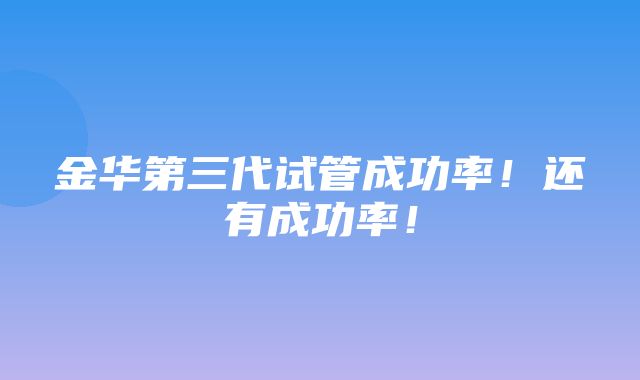 金华第三代试管成功率！还有成功率！